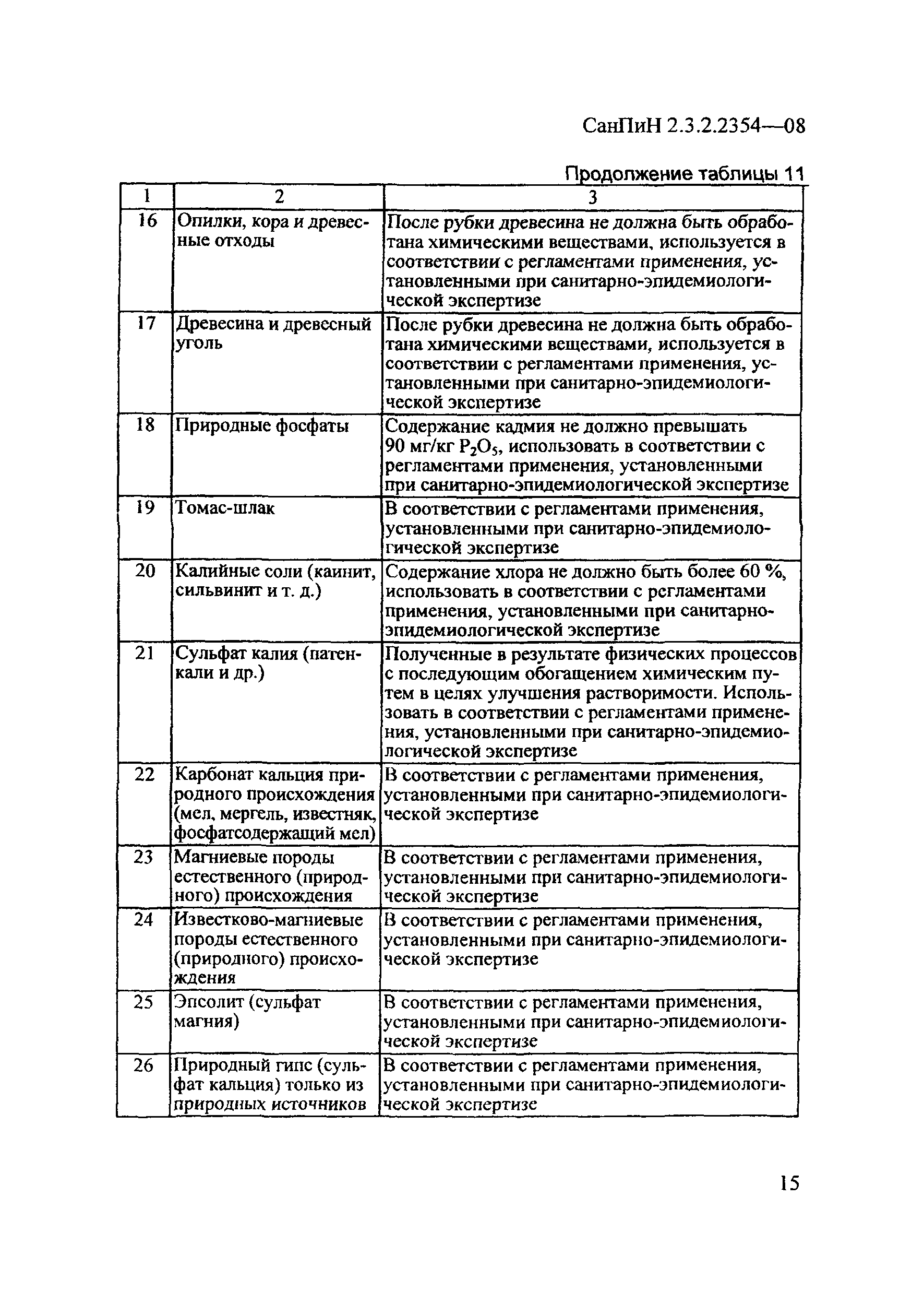 СанПиН 2.3.2.2354—08

Продолжение таблицы 11

| 1 | 2 | 3 |
|---|---|---|
| 16 | Опилки, кора и древесные отходы | После рубки древесина не должна быть обработана химическими веществами, используется в соответствии с регламентами применения, установленными при санитарно-эпидемиологической экспертизе |
| 17 | Древесина и древесный уголь | После рубки древесина не должна быть обработана химическими веществами, используется в соответствии с регламентами применения, установленными при санитарно-эпидемиологической экспертизе |
| 18 | Природные фосфаты | Содержание кадмия не должно превышать 90 мг/кг $P_2O_5$, использовать в соответствии с регламентами применения, установленными при санитарно-эпидемиологической экспертизе |
| 19 | Томас-шлак | В соответствии с регламентами применения, установленными при санитарно-эпидемиологической экспертизе |
| 20 | Калийные соли (каинит, сильвинит и т. д.) | Содержание хлора не должно быть более 60 %, использовать в соответствии с регламентами применения, установленными при санитарно-эпидемиологической экспертизе |
| 21 | Сульфат калия (патенкали и др.) | Полученные в результате физических процессов с последующим обогащением химическим путем в целях улучшения растворимости. Использовать в соответствии с регламентами применения, установленными при санитарно-эпидемиологической экспертизе |
| 22 | Карбонат кальция природного происхождения (мел, мергель, известняк, фосфатсодержащий мел) | В соответствии с регламентами применения, установленными при санитарно-эпидемиологической экспертизе |
| 23 | Магниевые породы естественного (природного) происхождения | В соответствии с регламентами применения, установленными при санитарно-эпидемиологической экспертизе |
| 24 | Известково-магниевые породы естественного (природного) происхождения | В соответствии с регламентами применения, установленными при санитарно-эпидемиологической экспертизе |
| 25 | Эпсолит (сульфат магния) | В соответствии с регламентами применения, установленными при санитарно-эпидемиологической экспертизе |
| 26 | Природный гипс (сульфат кальция) только из природных источников | В соответствии с регламентами применения, установленными при санитарно-эпидемиологической экспертизе |

15